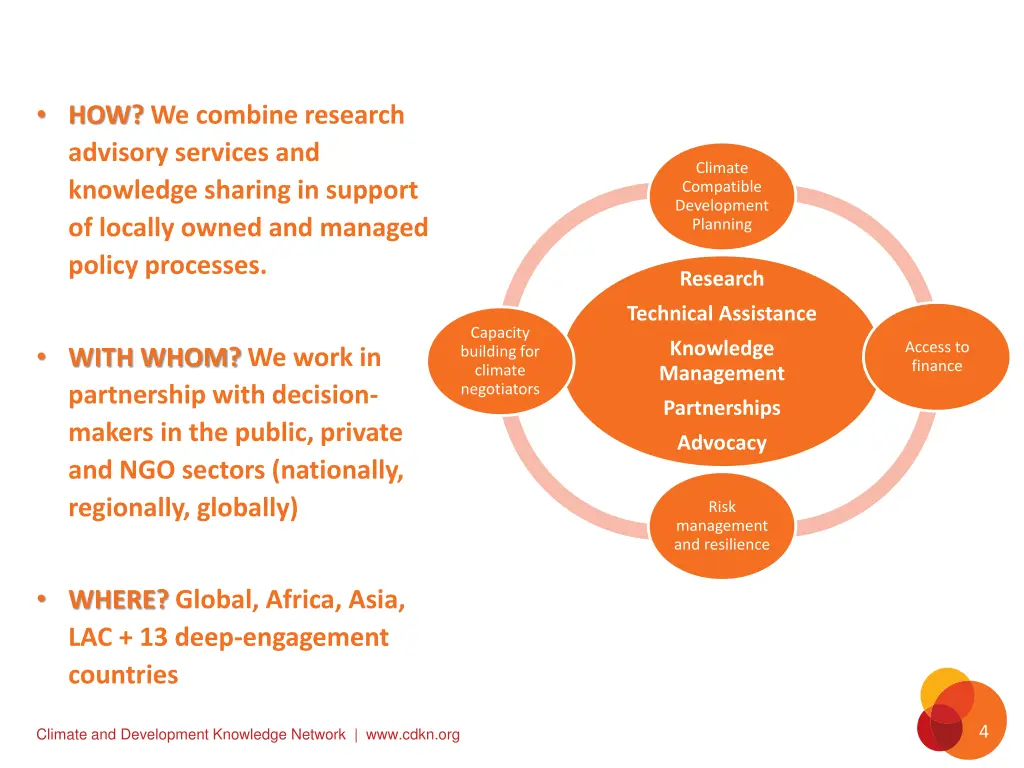 • HOW? We combine research advisory services and knowledge sharing in support of locally owned and managed policy processes.

• WITH WHOM? We work in partnership with decision-makers in the public, private and NGO sectors (nationally, regionally, globally)

• WHERE? Global, Africa, Asia, LAC + 13 deep-engagement countries

Climate Compatible Development Planning

Capacity building for climate negotiators

Research

Technical Assistance

Knowledge Management

Partnerships

Advocacy

Access to finance

Risk management and resilience

Climate and Development Knowledge Network | www.cdkn.org

4